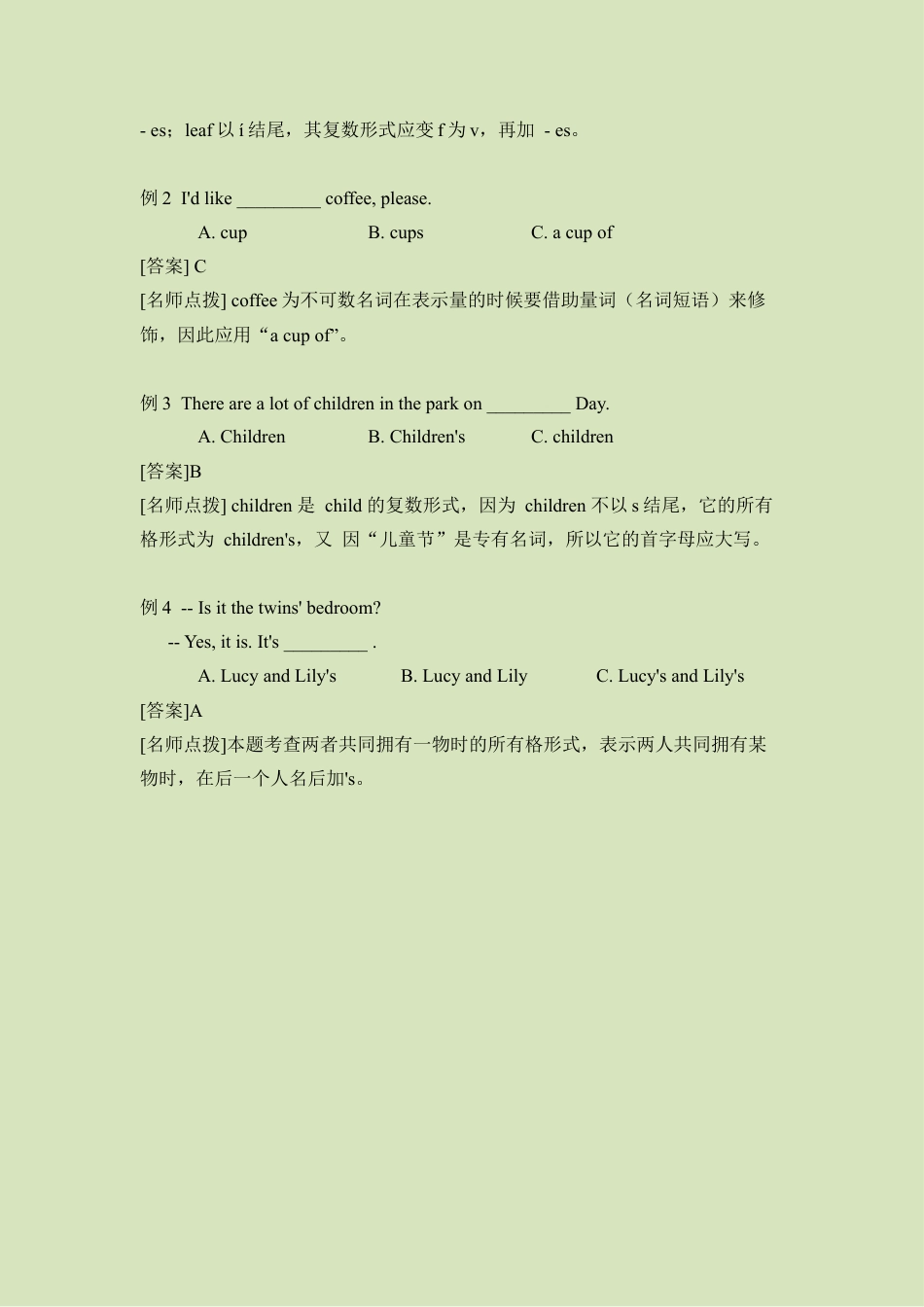 - es；leaf 以 f 结尾，其复数形式应变 f 为 v，再加 - es。

例 2 I'd like _________ coffee, please.

A. cup B. cups C. a cup of

[答案] C

[名师点拨] coffee 为不可数名词在表示量的时候要借助量词（名词短语）来修饰，因此应用“a cup of”。

例 3 There are a lot of children in the park on _________ Day.

A. Children B. Children's C. children

[答案]B

[名师点拨] children 是 child 的复数形式，因为 children 不以 s 结尾，它的所有格形式为 children's，又 因“儿童节”是专有名词，所以它的首字母应大写。

例 4 -- Is it the twins' bedroom?

-- Yes, it is. It's _________ .

A. Lucy and Lily's B. Lucy and Lily C. Lucy's and Lily's

[答案]A

[名师点拨]本题考查两者共同拥有一物时的所有格形式，表示两人共同拥有某物时，在后一个人名后加's。